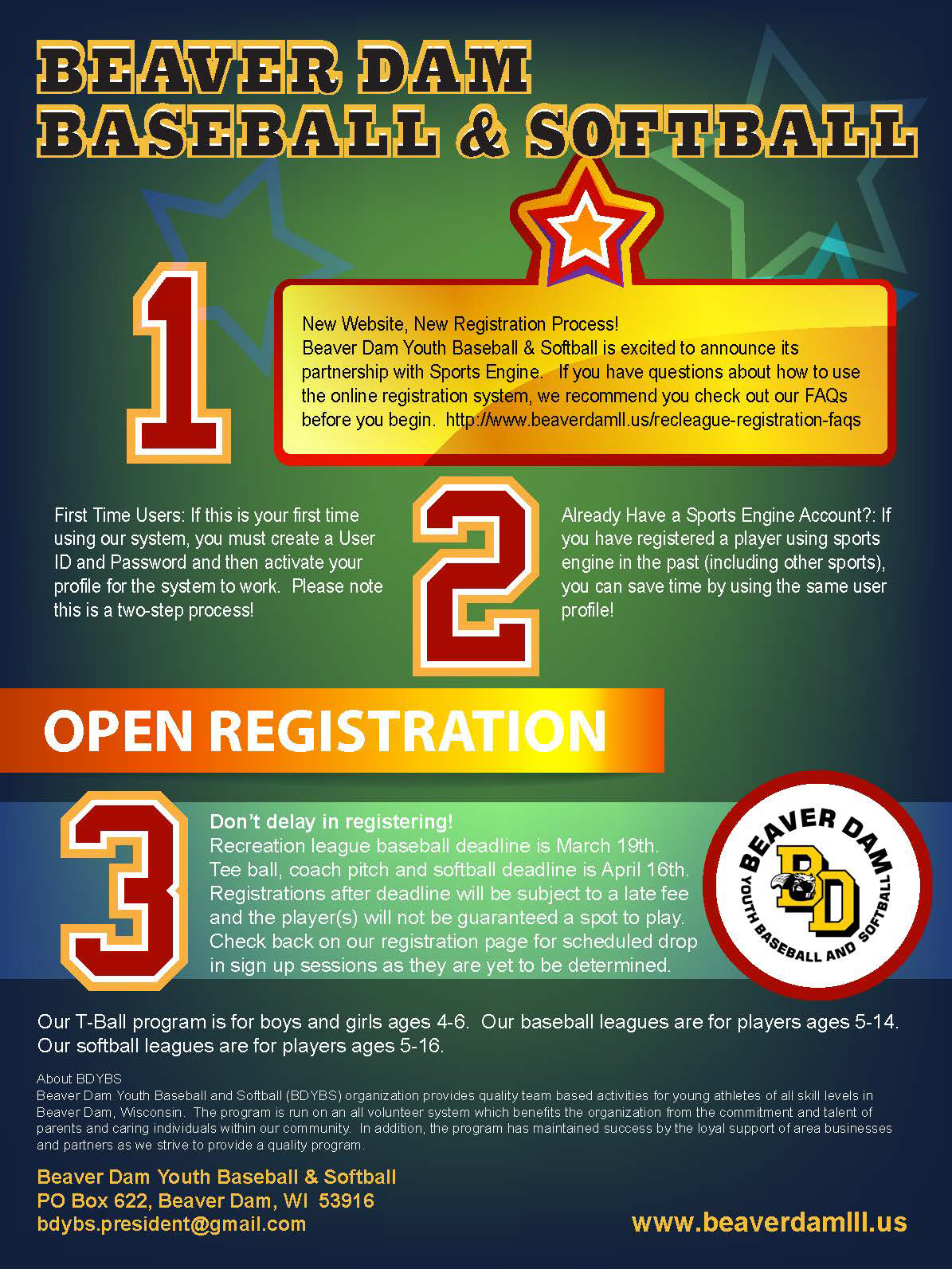 BEAVER DAM
BASEBALL & SOFTBALL

1

New Website, New Registration Process!
Beaver Dam Youth Baseball & Softball is excited to announce its partnership with Sports Engine. If you have questions about how to use the online registration system, we recommend you check out our FAQs before you begin. http://www.beaverdamll.us/recleague-registration-faqs

First Time Users: If this is your first time using our system, you must create a User ID and Password and then activate your profile for the system to work. Please note this is a two-step process!

2

Already Have a Sports Engine Account?: If you have registered a player using sports engine in the past (including other sports), you can save time by using the same user profile!

OPEN REGISTRATION

3

Don't delay in registering!
Recreation league baseball deadline is March 19th.
Tee ball, coach pitch and softball deadline is April 16th.
Registrations after deadline will be subject to a late fee and the player(s) will not be guaranteed a spot to play.
Check back on our registration page for scheduled drop in sign up sessions as they are yet to be determined.

BEAVER DAM
BD
YOUTH BASEBALL AND SOFTBALL

Our T-Ball program is for boys and girls ages 4-6. Our baseball leagues are for players ages 5-14. Our softball leagues are for players ages 5-16.

About BDYBS
Beaver Dam Youth Baseball and Softball (BDYBS) organization provides quality team based activities for young athletes of all skill levels in Beaver Dam, Wisconsin. The program is run on an all volunteer system which benefits the organization from the commitment and talent of parents and caring individuals within our community. In addition, the program has maintained success by the loyal support of area businesses and partners as we strive to provide a quality program.

Beaver Dam Youth Baseball & Softball
PO Box 622, Beaver Dam, WI 53916
bdybs.president@gmail.com

www.beaverdamlll.us